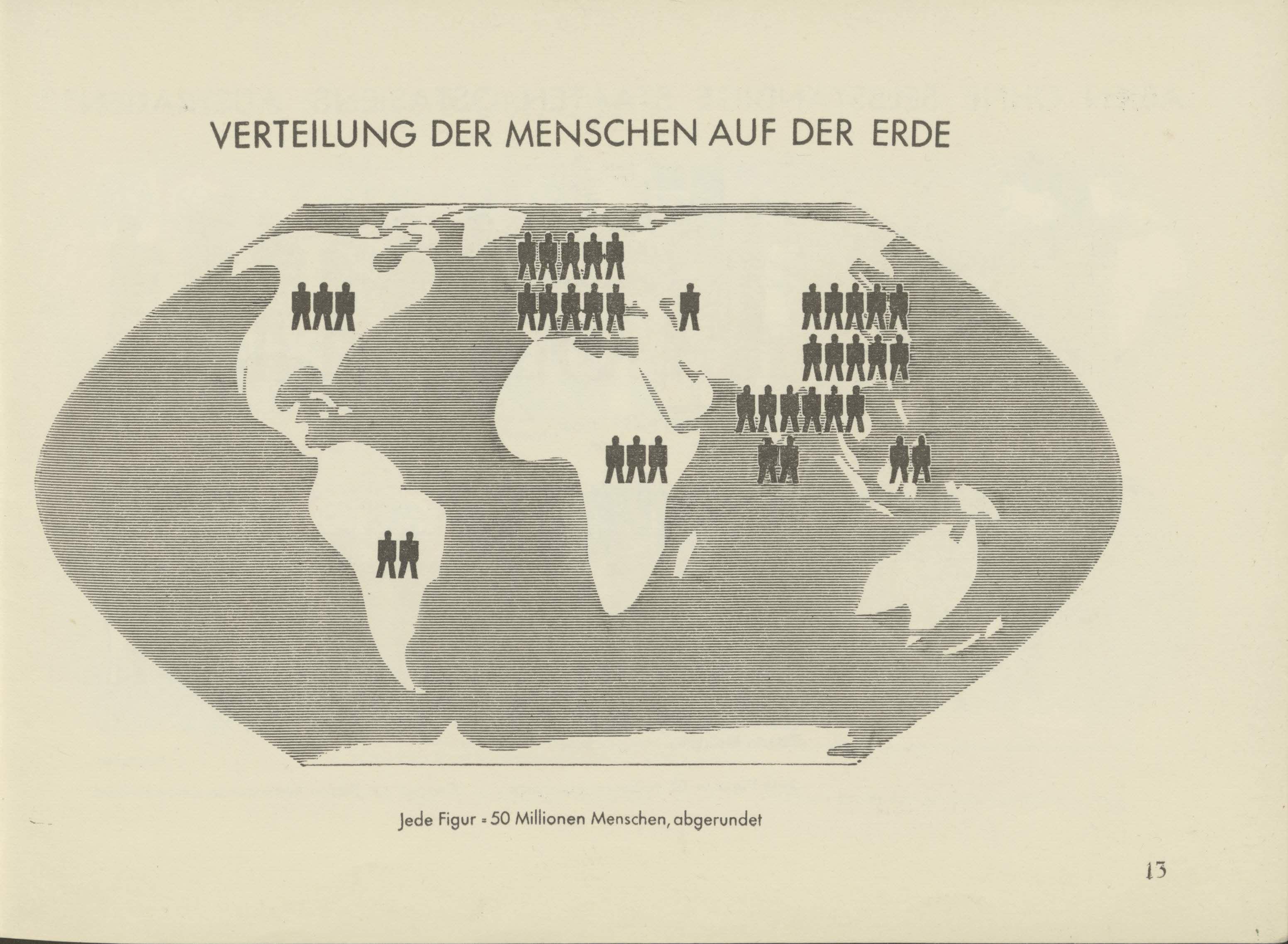 VERTEILUNG DER MENSCHEN AUF DER ERDE

Jede Figur = 50 Millionen Menschen, abgerundet

13